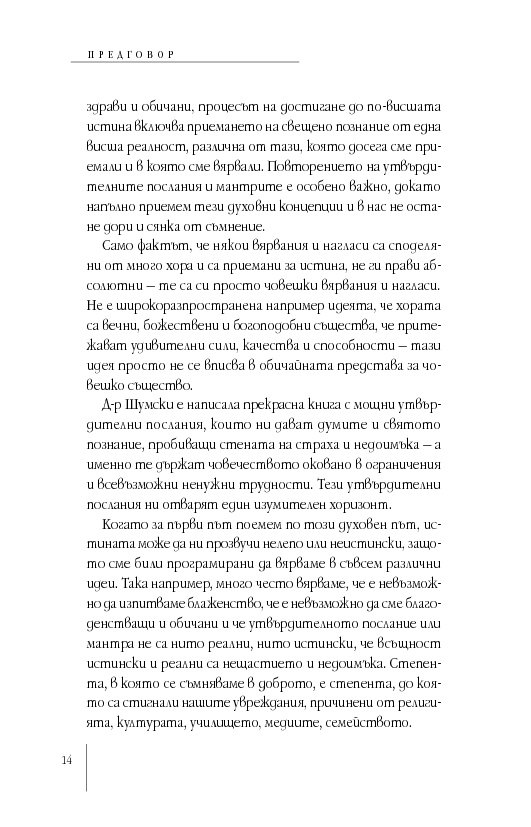 ПРЕДГОВОР

здрави и обичани, процесът на достигане до по-висшата истина включва приемането на свещено познание от една висша реалност, различна от тази, която досега сме приемали и в която сме вярвали. Повторението на утвърдителните послания и мантрите е особено важно, докато напълно приемем тези духовни концепции и в нас не остане дори и сянка от съмнение.

Само фактът, че някои вярвания и нагласи са споделяни от много хора и са приемани за истина, не ги прави абсолютни – те са си просто човешки вярвания и нагласи. Не е широкоразпространена например идеята, че хората са вечни, божествени и богоподобни същества, че притежават удивителни сили, качества и способности – тази идея просто не се вписва в обичайната представа за човешко същество.

Д-р Шумски е написала прекрасна книга с мощни утвърдителни послания, които ни дават думите и святото познание, пробиващи стената на страха и недоимъка – а именно те държат човечеството оковано в ограничения и всевъзможни ненужни трудности. Тези утвърдителни послания ни отварят един изумителен хоризонт.

Когато за първи път поемем по този духовен път, истината може да ни прозвучи нелепо или неистински, защото сме били програмирани да вярваме в съвсем различни идеи. Така например, много често вярваме, че е невъзможно да изпитваме блаженство, че е невъзможно да сме благоденстващи и обичани и че утвърдителното послание или мантра не са нито реални, нито истински, че всъщност истински и реални са нещастието и недоимъка. Степента, в която се съмняваме в доброто, е степента, до която са стигнали нашите увреждания, причинени от религията, културата, училището, медиите, семейството.

14